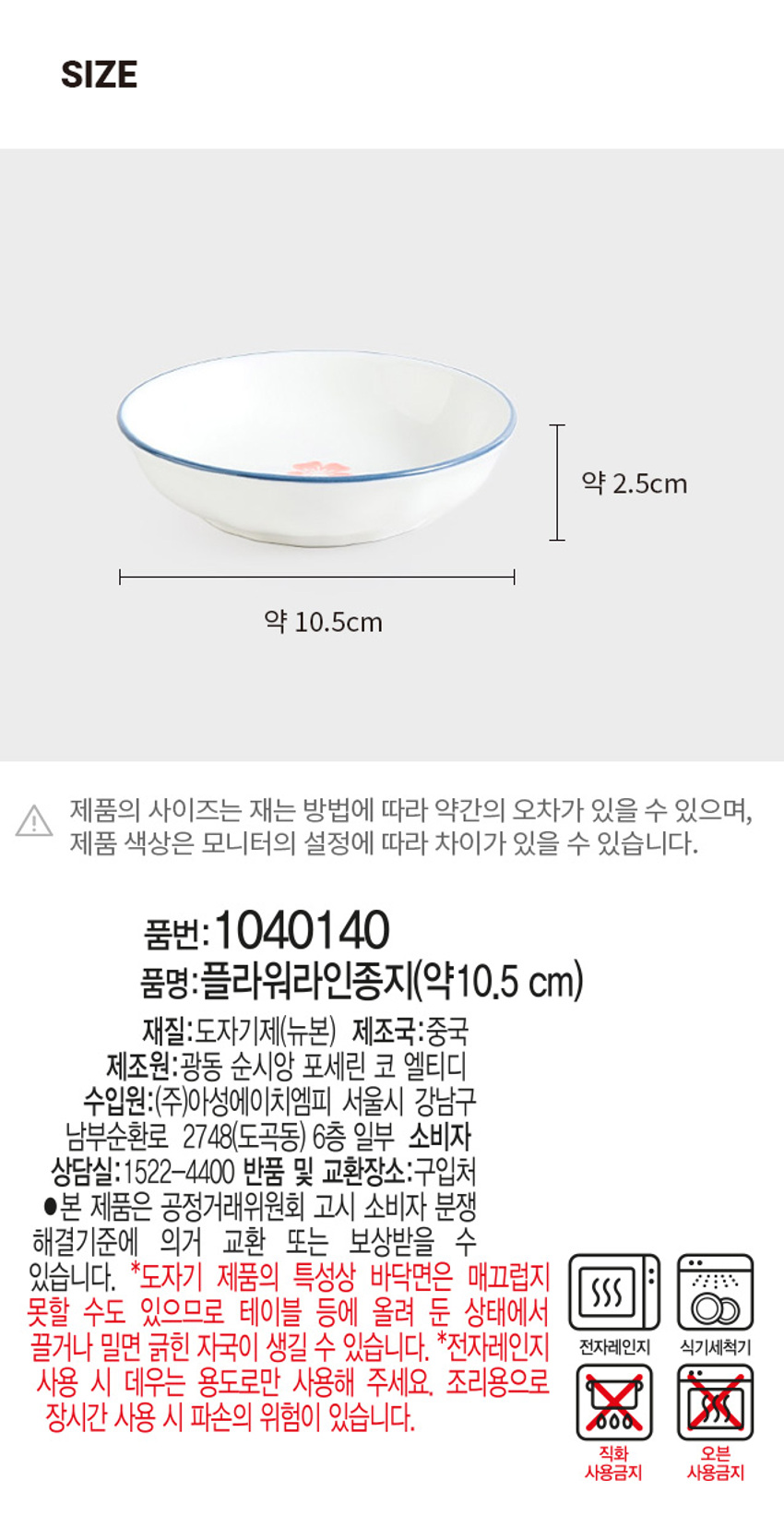 SIZE

약 2.5cm

약 10.5cm

제품의 사이즈는 재는 방법에 따라 약간의 오차가 있을 수 있으며, 제품 색상은 모니터의 설정에 따라 차이가 있을 수 있습니다.

품번:1040140
품명:플라워라인종지(약10.5 cm)

재질:도자기제(뉴본) 제조국:중국 제조원:광동 순시앙 포세린 코 엘티디 수입원:(주)아성에이치엠피 서울시 강남구 남부순환로 2748(도곡동) 6층 일부 소비자 상담실:1522-4400 반품 및 교환장소:구입처 ●본 제품은 공정거래위원회 고시 소비자 분쟁 해결기준에 의거 교환 또는 보상받을 수 있습니다. *도자기 제품의 특성상 바닥면은 매끄럽지 못할 수도 있으므로 테이블 등에 올려 둔 상태에서 끌거나 밀면 긁힌 자국이 생길 수 있습니다. *전자레인지 사용 시 데우는 용도로만 사용해 주세요. 조리용으로 장시간 사용 시 파손의 위험이 있습니다.

전자레인지

식기세척기

직화
사용금지

오븐
사용금지